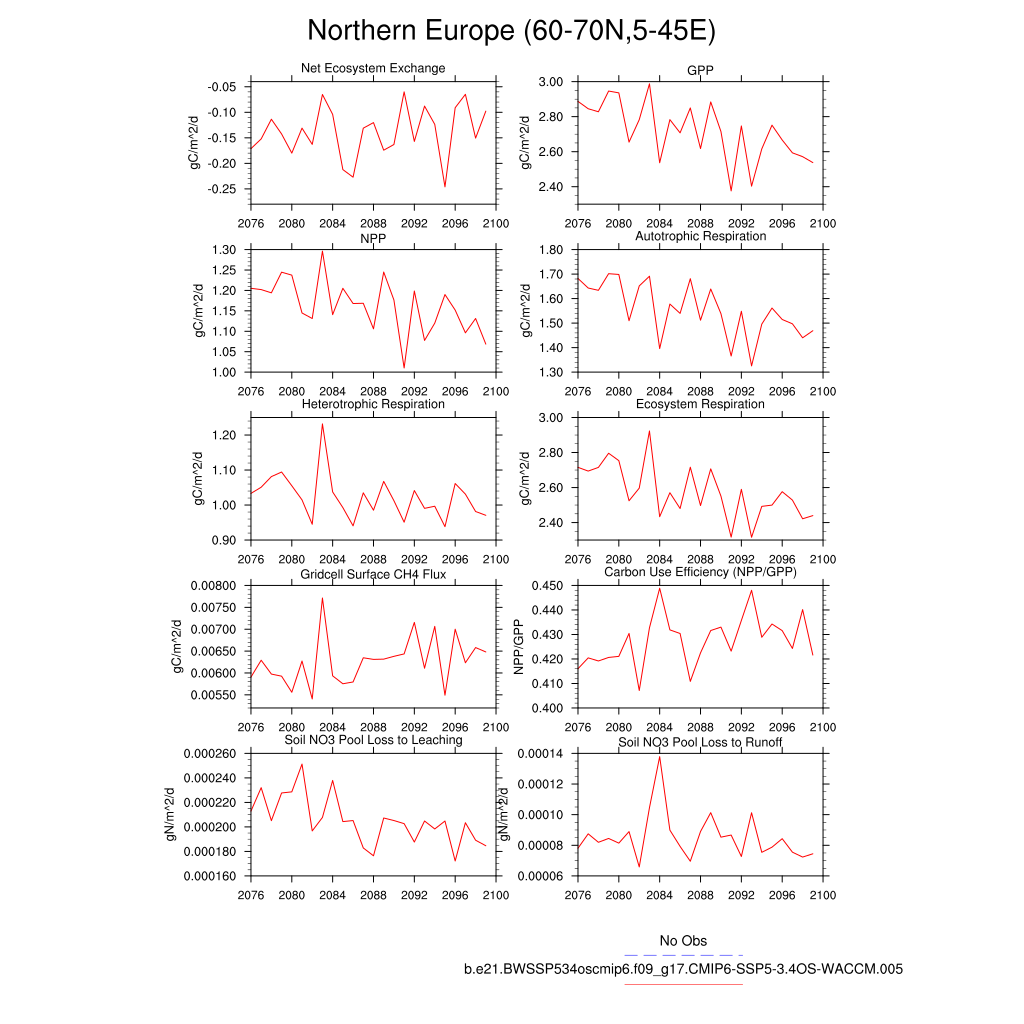 Northern Europe (60-70N,5-45E)

Net Ecosystem Exchange
gC/m^2/d
-0.05
-0.10
-0.15
-0.20
-0.25
2076 2080 2084 2088 2092 2096 2100

GPP
gC/m^2/d
3.00
2.80
2.60
2.40
2076 2080 2084 2088 2092 2096 2100

NPP
gC/m^2/d
1.30
1.25
1.20
1.15
1.10
1.05
1.00
2076 2080 2084 2088 2092 2096 2100

Autotrophic Respiration
gC/m^2/d
1.80
1.70
1.60
1.50
1.40
1.30
2076 2080 2084 2088 2092 2096 2100

Heterotrophic Respiration
gC/m^2/d
1.20
1.10
1.00
0.90
2076 2080 2084 2088 2092 2096 2100

Ecosystem Respiration
gC/m^2/d
3.00
2.80
2.60
2.40
2076 2080 2084 2088 2092 2096 2100

Gridcell Surface CH4 Flux
gC/m^2/d
0.00800
0.00750
0.00700
0.00650
0.00600
0.00550
2076 2080 2084 2088 2092 2096 2100

Carbon Use Efficiency (NPP/GPP)
NPP/GPP
0.450
0.440
0.430
0.420
0.410
0.400
2076 2080 2084 2088 2092 2096 2100

Soil NO3 Pool Loss to Leaching
gN/m^2/d
0.000260
0.000240
0.000220
0.000200
0.000180
0.000160
2076 2080 2084 2088 2092 2096 2100

Soil NO3 Pool Loss to Runoff
gN/m^2/d
0.00014
0.00012
0.00010
0.00008
0.00006
2076 2080 2084 2088 2092 2096 2100

No Obs
b.e21.BWSSP534oscmip6.f09_g17.CMIP6-SSP5-3.4OS-WACCM.005